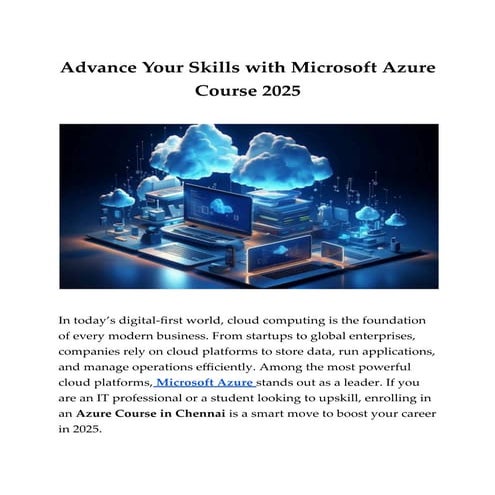 Advance Your Skills with Microsoft Azure Course 2025

In today's digital-first world, cloud computing is the foundation of every modern business. From startups to global enterprises, companies rely on cloud platforms to store data, run applications, and manage operations efficiently. Among the most powerful cloud platforms, Microsoft Azure stands out as a leader. If you are an IT professional or a student looking to upskill, enrolling in an Azure Course in Chennai is a smart move to boost your career in 2025.